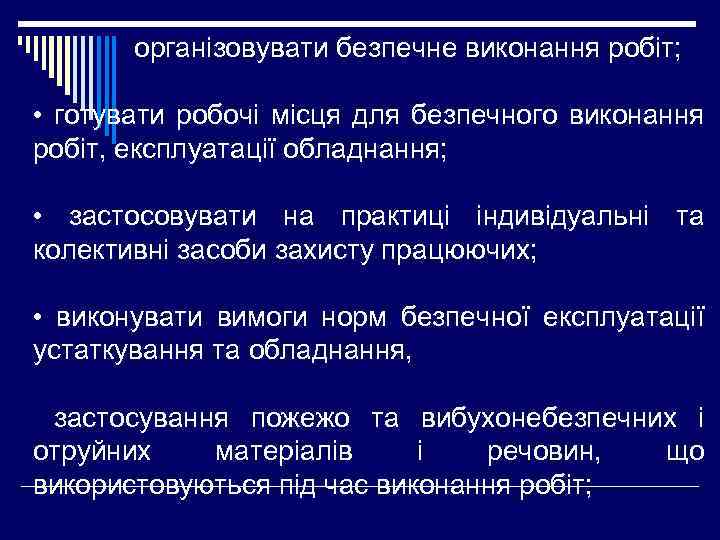 організовувати безпечне виконання робіт;

• готувати робочі місця для безпечного виконання робіт, експлуатації обладнання;

• застосовувати на практиці індивідуальні та колективні засоби захисту працюючих;

• виконувати вимоги норм безпечної експлуатації устаткування та обладнання,

застосування пожежо та вибухонебезпечних і отруйних матеріалів і речовин, що використовуються під час виконання робіт;